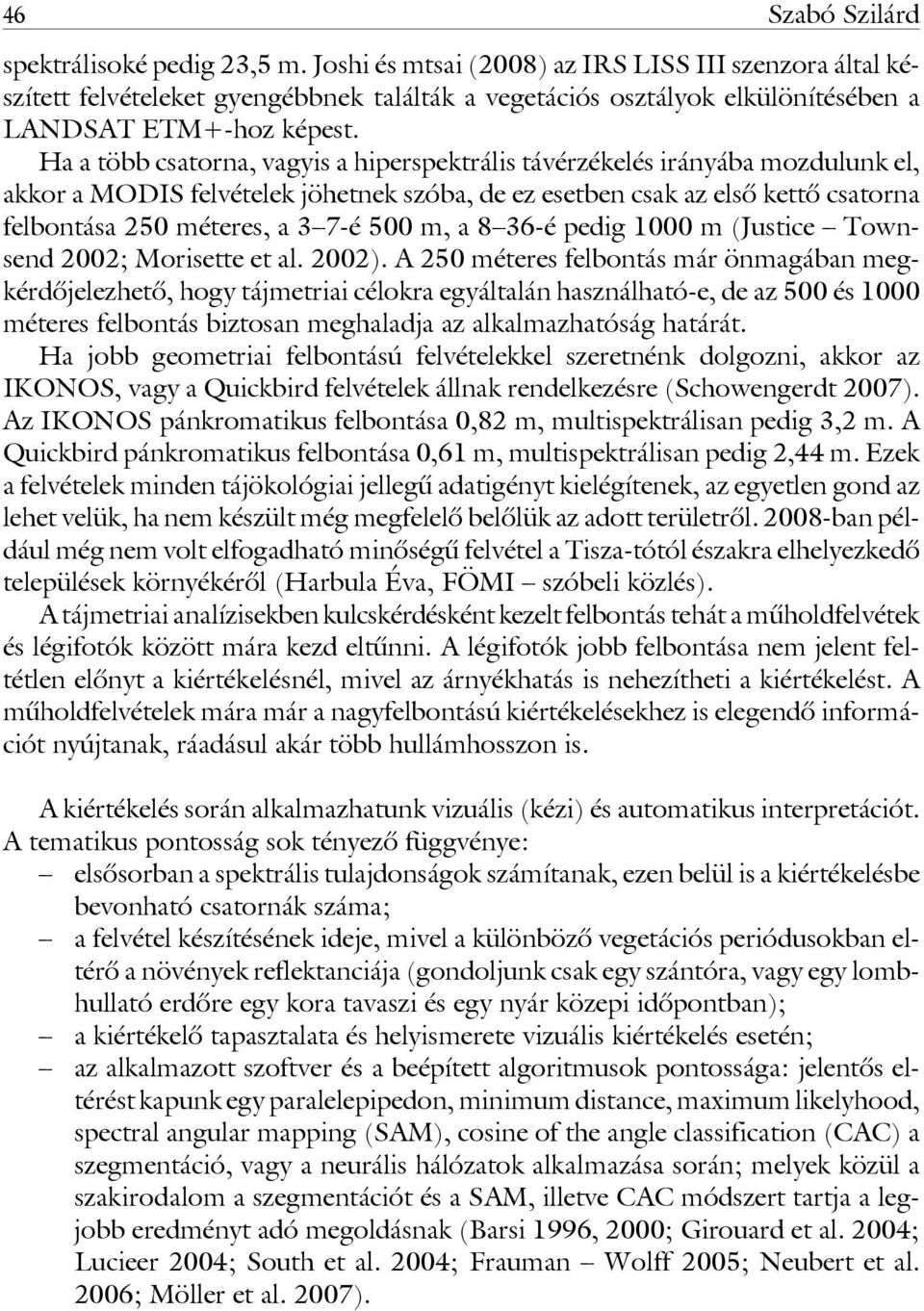 46 Szabó Szilárd

spektrálisoké pedig 23,5 m. Joshi és mtsai (2008) az IRS LISS III szenzora által készített felvételeket gyengébbnek találták a vegetációs osztályok elkülönítésében a LANDSAT ETM+-hoz képest.

Ha a több csatorna, vagyis a hiperspektrális távérzékelés irányába mozdulunk el, akkor a MODIS felvételek jöhetnek szóba, de ez esetben csak az első kettő csatorna felbontása 250 méteres, a 3–7-é 500 m, a 8–36-é pedig 1000 m (Justice – Townsend 2002; Morisette et al. 2002). A 250 méteres felbontás már önmagában megkérdőjelezhető, hogy tájmetriai célokra egyáltalán használható-e, de az 500 és 1000 méteres felbontás biztosan meghaladja az alkalmazhatóság határát.

Ha jobb geometriai felbontású felvételekkel szeretnénk dolgozni, akkor az IKONOS, vagy a Quickbird felvételek állnak rendelkezésre (Schowengerdt 2007). Az IKONOS pánkromatikus felbontása 0,82 m, multispektrálisan pedig 3,2 m. A Quickbird pánkromatikus felbontása 0,61 m, multispektrálisan pedig 2,44 m. Ezek a felvételek minden tájökológiai jellegű adatigényt kielégítenek, az egyetlen gond az lehet velük, ha nem készült még megfelelő belőlük az adott területről. 2008-ban például még nem volt elfogadható minőségű felvétel a Tisza-tótól északra elhelyezkedő települések környékéről (Harbula Éva, FÖMI – szóbeli közlés).

A tájmetriai analízisekben kulcskérdésként kezelt felbontás tehát a műholdfelvétek és légifotók között mára kezd eltűnni. A légifotók jobb felbontása nem jelent feltétlen előnyt a kiértékelésnél, mivel az árnyékhatás is nehezítheti a kiértékelést. A műholdfelvételek mára már a nagyfelbontású kiértékelésekhez is elegendő információt nyújtanak, ráadásul akár több hullámhosszon is.

A kiértékelés során alkalmazhatunk vizuális (kézi) és automatikus interpretációt. A tematikus pontosság sok tényező függvénye:
– elsősorban a spektrális tulajdonságok számítanak, ezen belül is a kiértékelésbe bevonható csatornák száma;
– a felvétel készítésének ideje, mivel a különböző vegetációs periódusokban eltérő a növények reflektanciája (gondoljunk csak egy szántóra, vagy egy lombhullató erdőre egy kora tavaszi és egy nyár közepi időpontban);
– a kiértékelő tapasztalata és helyismerete vizuális kiértékelés esetén;
– az alkalmazott szoftver és a beépített algoritmusok pontossága: jelentős eltérést kapunk egy paralelepipedon, minimum distance, maximum likelyhood, spectral angular mapping (SAM), cosine of the angle classification (CAC) a szegmentáció, vagy a neurális hálózatok alkalmazása során; melyek közül a szakirodalom a szegmentációt és a SAM, illetve CAC módszert tartja a legjobb eredményt adó megoldásnak (Barsi 1996, 2000; Girouard et al. 2004; Lucieer 2004; South et al. 2004; Frauman – Wolff 2005; Neubert et al. 2006; Möller et al. 2007).